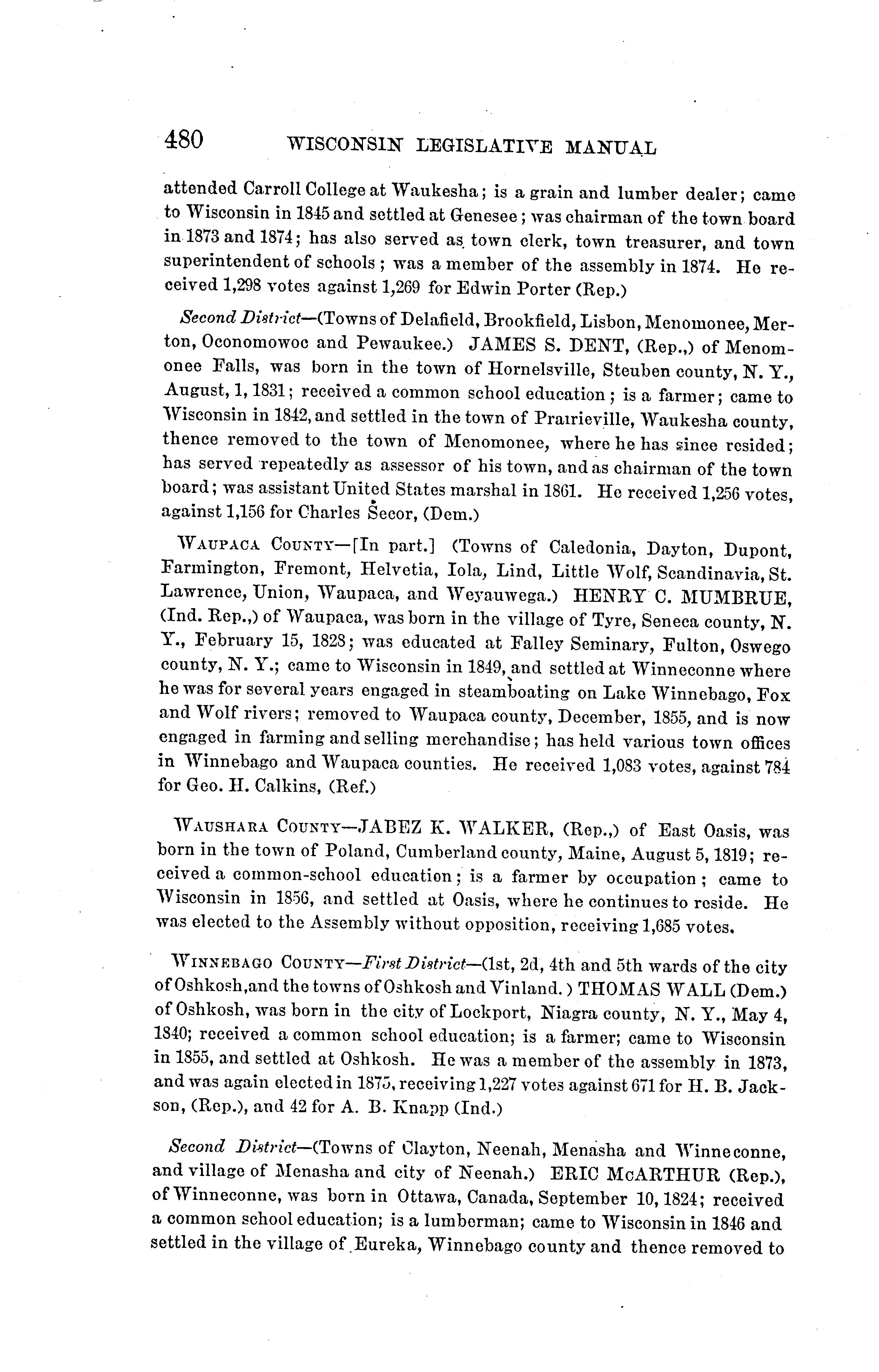 480 WISCONSIN LEGISLATIVE MANUAL

attended Carroll College at Waukesha; is a grain and lumber dealer; came to Wisconsin in 1845 and settled at Genesee; was chairman of the town board in 1873 and 1874; has also served as town clerk, town treasurer, and town superintendent of schools; was a member of the assembly in 1874. He received 1,298 votes against 1,269 for Edwin Porter (Rep.)

Second District—(Towns of Delafield, Brookfield, Lisbon, Menomonee, Merton, Oconomowoc and Pewaukee.) JAMES S. DENT, (Rep.,) of Menomonee Falls, was born in the town of Hornelsville, Steuben county, N. Y., August, 1, 1831; received a common school education; is a farmer; came to Wisconsin in 1842, and settled in the town of Prairieville, Waukesha county, thence removed to the town of Menomonee, where he has since resided; has served repeatedly as assessor of his town, and as chairman of the town board; was assistant United States marshal in 1861. He received 1,256 votes, against 1,156 for Charles Secor, (Dem.)

WAUPACA COUNTY—[In part.] (Towns of Caledonia, Dayton, Dupont, Farmington, Fremont, Helvetia, Iola, Lind, Little Wolf, Scandinavia, St. Lawrence, Union, Waupaca, and Weyauwega.) HENRY C. MUMBRUE, (Ind. Rep.,) of Waupaca, was born in the village of Tyre, Seneca county, N. Y., February 15, 1828; was educated at Falley Seminary, Fulton, Oswego county, N. Y.; came to Wisconsin in 1849, and settled at Winneconne where he was for several years engaged in steamboating on Lake Winnebago, Fox and Wolf rivers; removed to Waupaca county, December, 1855, and is now engaged in farming and selling merchandise; has held various town offices in Winnebago and Waupaca counties. He received 1,083 votes, against 784 for Geo. H. Calkins, (Ref.)

WAUSHARA COUNTY—JABEZ K. WALKER, (Rep.,) of East Oasis, was born in the town of Poland, Cumberland county, Maine, August 5, 1819; received a common-school education; is a farmer by occupation; came to Wisconsin in 1856, and settled at Oasis, where he continues to reside. He was elected to the Assembly without opposition, receiving 1,685 votes.

WINNEBAGO COUNTY—First District—(1st, 2d, 4th and 5th wards of the city of Oshkosh, and the towns of Oshkosh and Vinland.) THOMAS WALL (Dem.) of Oshkosh, was born in the city of Lockport, Niagra county, N. Y., May 4, 1840; received a common school education; is a farmer; came to Wisconsin in 1855, and settled at Oshkosh. He was a member of the assembly in 1873, and was again elected in 1875, receiving 1,227 votes against 671 for H. B. Jackson, (Rep.), and 42 for A. B. Knapp (Ind.)

Second District—(Towns of Clayton, Neenah, Menasha and Winneconne, and village of Menasha and city of Neenah.) ERIC McARTHUR (Rep.), of Winneconne, was born in Ottawa, Canada, September 10, 1824; received a common school education; is a lumberman; came to Wisconsin in 1846 and settled in the village of Eureka, Winnebago county and thence removed to